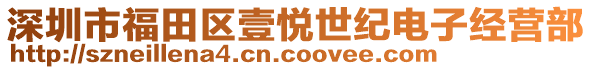 深圳市福田区壹悦世纪电子经营部
http://szneillena4.cn.coovee.com